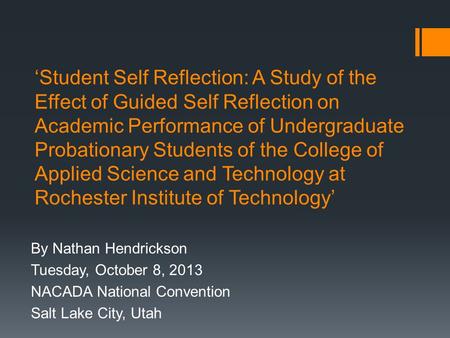 ‘Student Self Reflection: A Study of the Effect of Guided Self Reflection on Academic Performance of Undergraduate Probationary Students of the College of Applied Science and Technology at Rochester Institute of Technology’

By Nathan Hendrickson
Tuesday, October 8, 2013
NACADA National Convention
Salt Lake City, Utah